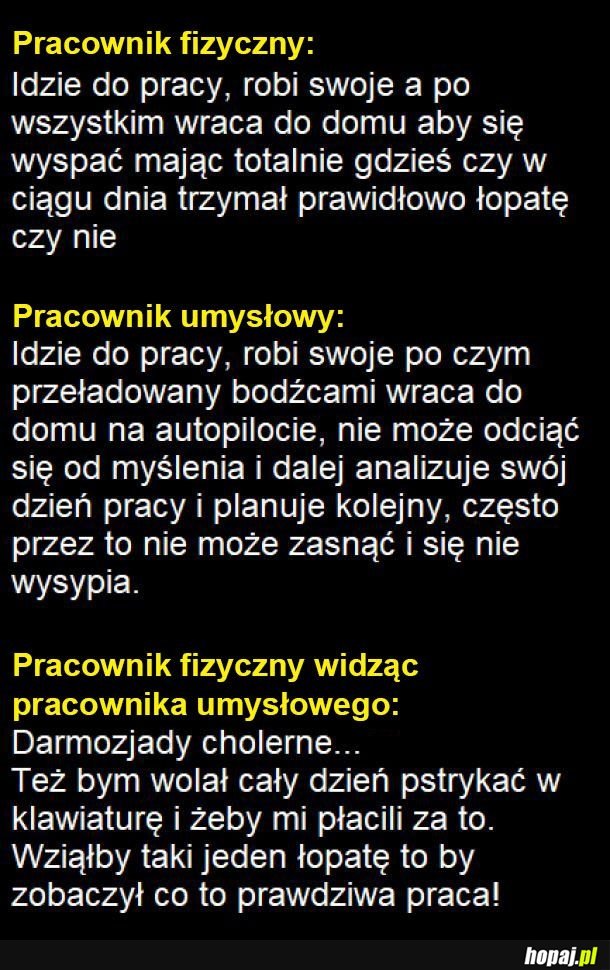 Pracownik fizyczny:
Idzie do pracy, robi swoje a po wszystkim wraca do domu aby się wyspać mając totalnie gdzieś czy w ciągu dnia trzymał prawidłowo łopatę czy nie

Pracownik umysłowy:
Idzie do pracy, robi swoje po czym przeładowany bodźcami wraca do domu na autopilocie, nie może odciąć się od myślenia i dalej analizuje swój dzień pracy i planuje kolejny, często przez to nie może zasnąć i się nie wysypia.

Pracownik fizyczny widząc pracownika umysłowego:
Darmozjady cholerne...
Też bym wolał cały dzień pstrykać w klawiaturę i żeby mi płacili za to. Wziąłby taki jeden łopatę to by zobaczył co to prawdziwa praca!

hopaj.pl